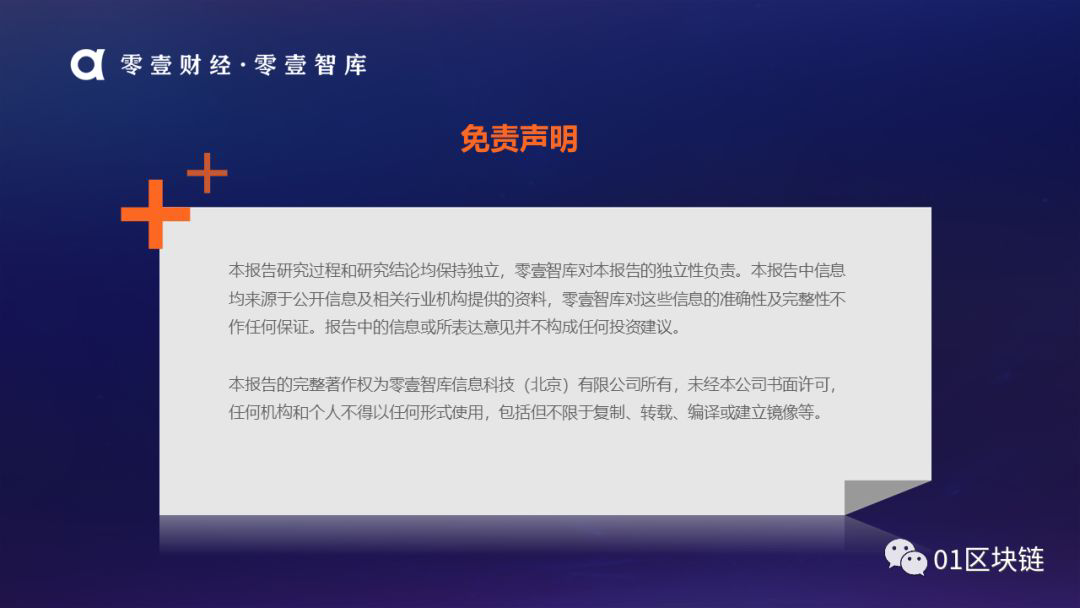 零壹财经·零壹智库

免责声明

本报告研究过程和研究结论均保持独立，零壹智库对本报告的独立性负责。本报告中信息均来源于公开信息及相关行业机构提供的资料，零壹智库对这些信息的准确性及完整性不作任何保证。报告中的信息或所表达意见并不构成任何投资建议。

本报告的完整著作权为零壹智库信息科技（北京）有限公司所有，未经本公司书面许可，任何机构和个人不得以任何形式使用，包括但不限于复制、转载、编译或建立镜像等。

01区块链